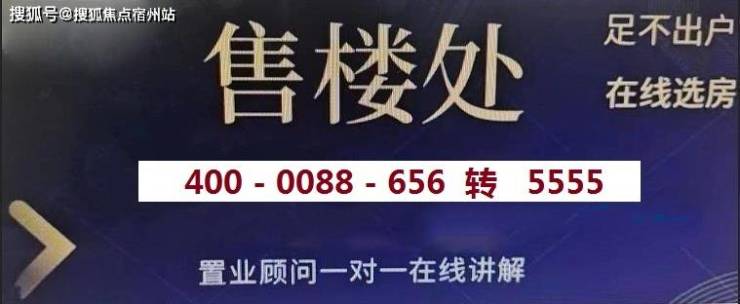 搜狐号@搜狐焦点宿州站

售楼处

足不出户

在线选房

400 - 0088 - 656 转 5555

置业顾问一对一在线讲解